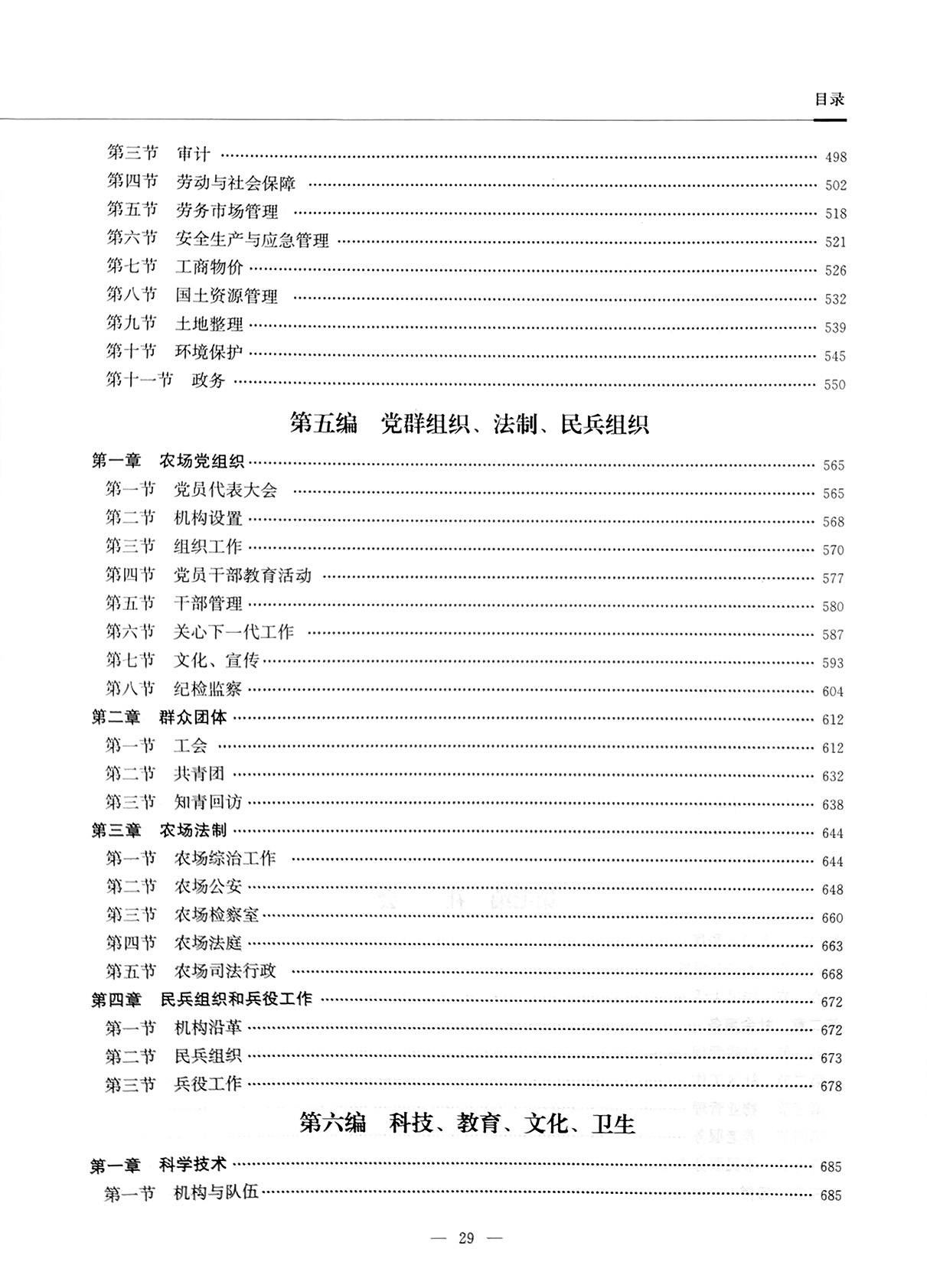 目录

第三节　审计 …… 498
第四节　劳动与社会保障 …… 502
第五节　劳务市场管理 …… 518
第六节　安全生产与应急管理 …… 521
第七节　工商物价 …… 526
第八节　国土资源管理 …… 532
第九节　土地整理 …… 539
第十节　环境保护 …… 545
第十一节　政务 …… 550

第五编　党群组织、法制、民兵组织

第一章　农场党组织 …… 565
第一节　党员代表大会 …… 565
第二节　机构设置 …… 568
第三节　组织工作 …… 570
第四节　党员干部教育活动 …… 577
第五节　干部管理 …… 580
第六节　关心下一代工作 …… 587
第七节　文化、宣传 …… 593
第八节　纪检监察 …… 604
第二章　群众团体 …… 612
第一节　工会 …… 612
第二节　共青团 …… 632
第三节　知青回访 …… 638
第三章　农场法制 …… 644
第一节　农场综治工作 …… 644
第二节　农场公安 …… 648
第三节　农场检察室 …… 660
第四节　农场法庭 …… 663
第五节　农场司法行政 …… 668
第四章　民兵组织和兵役工作 …… 672
第一节　机构沿革 …… 672
第二节　民兵组织 …… 673
第三节　兵役工作 …… 678

第六编　科技、教育、文化、卫生

第一章　科学技术 …… 685
第一节　机构与队伍 …… 685

— 29 —